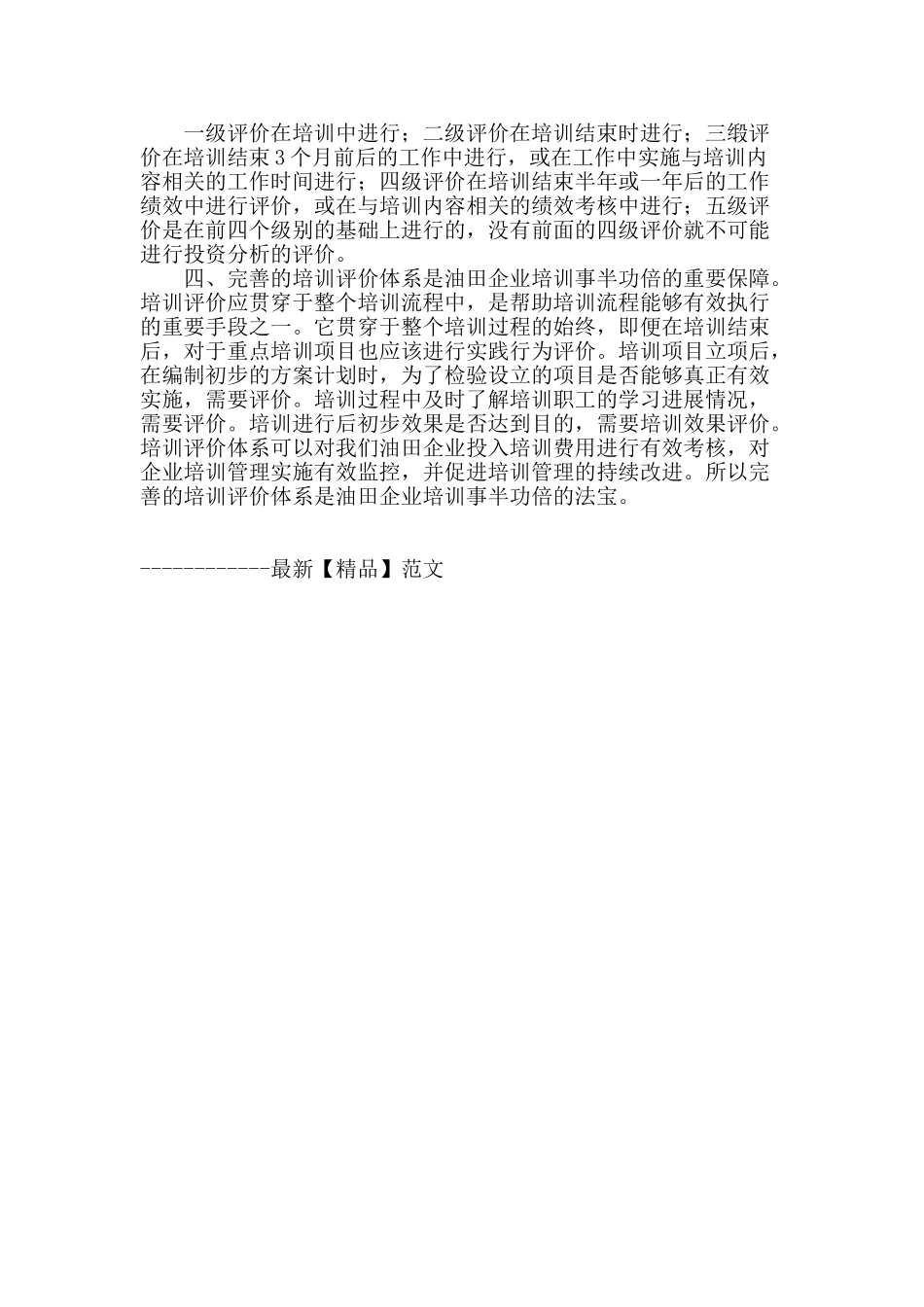 一级评价在培训中进行；二级评价在培训结束时进行；三级评价在培训结束3个月前后的工作中进行，或在工作中实施与培训内容相关的工作时间进行；四级评价在培训结束半年或一年后的工作绩效中进行评价，或在与培训内容相关的绩效考核中进行；五级评价是在前四个级别的基础上进行的，没有前面的四级评价就不可能进行投资分析的评价。

四、完善的培训评价体系是油田企业培训事半功倍的重要保障。培训评价应贯穿于整个培训流程中，是帮助培训流程能够有效执行的重要手段之一。它贯穿于整个培训过程的始终，即便在培训结束后，对于重点培训项目也应该进行实践行为评价。培训项目立项后，在编制初步的方案计划时，为了检验设立的项目是否能够真正有效实施，需要评价。培训过程中及时了解培训职工的学习进展情况，需要评价。培训进行后初步效果是否达到目的，需要培训效果评价。培训评价体系可以对我们油田企业投入培训费用进行有效考核，对企业培训管理实施有效监控，并促进培训管理的持续改进。所以完善的培训评价体系是油田企业培训事半功倍的法宝。

------------最新【精品】范文